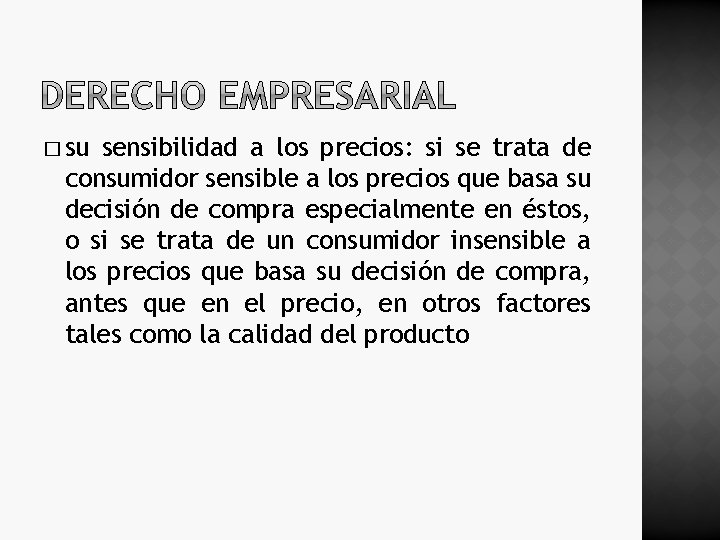 DERECHO EMPRESARIAL

□ su sensibilidad a los precios: si se trata de consumidor sensible a los precios que basa su decisión de compra especialmente en éstos, o si se trata de un consumidor insensible a los precios que basa su decisión de compra, antes que en el precio, en otros factores tales como la calidad del producto